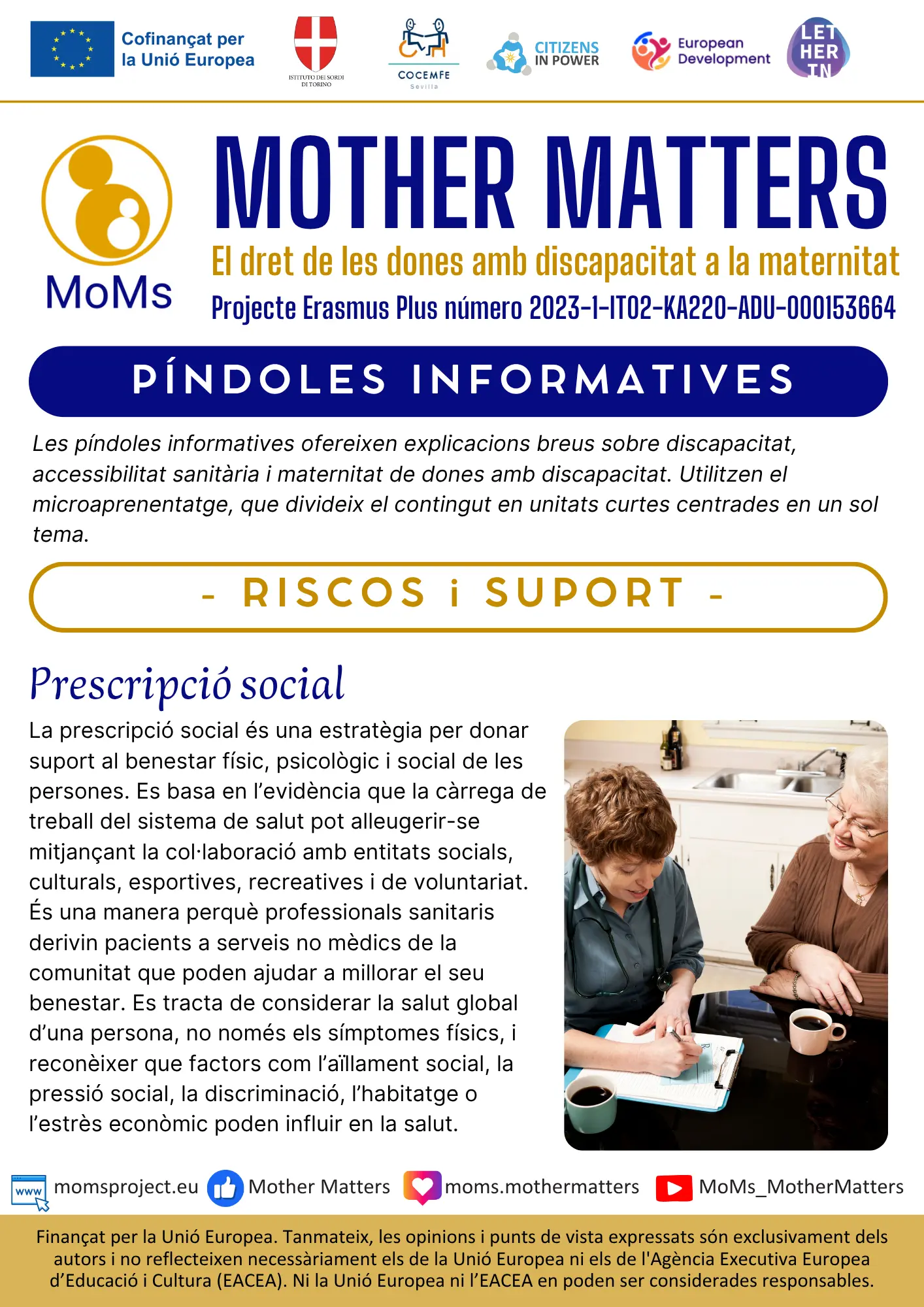 Cofinançat per la Unió Europea

ISTITUTO DEI SORDI DI TORINO

COCEMFE Sevilla

CITIZENS IN POWER

European Development

LET HER IN

MoMs

MOTHER MATTERS

El dret de les dones amb discapacitat a la maternitat

Projecte Erasmus Plus número 2023-1-IT02-KA220-ADU-000153664

PÍNDOLES INFORMATIVES

Les píndoles informatives ofereixen explicacions breus sobre discapacitat, accessibilitat sanitària i maternitat de dones amb discapacitat. Utilitzen el microaprenentatge, que divideix el contingut en unitats curtes centrades en un sol tema.

- RISCOS i SUPORT -

Prescripció social

La prescripció social és una estratègia per donar suport al benestar físic, psicològic i social de les persones. Es basa en l'evidència que la càrrega de treball del sistema de salut pot alleugerir-se mitjançant la col·laboració amb entitats socials, culturals, esportives, recreatives i de voluntariat. És una manera perquè professionals sanitaris derivin pacients a serveis no mèdics de la comunitat que poden ajudar a millorar el seu benestar. Es tracta de considerar la salut global d'una persona, no només els símptomes físics, i reconèixer que factors com l'aïllament social, la pressió social, la discriminació, l'habitatge o l'estrès econòmic poden influir en la salut.

www momsproject.eu Mother Matters moms.mothermatters MoMs_MotherMatters

Finançat per la Unió Europea. Tanmateix, les opinions i punts de vista expressats són exclusivament dels autors i no reflecteixen necessàriament els de la Unió Europea ni els de l'Agència Executiva Europea d'Educació i Cultura (EACEA). Ni la Unió Europea ni l'EACEA en poden ser considerades responsables.